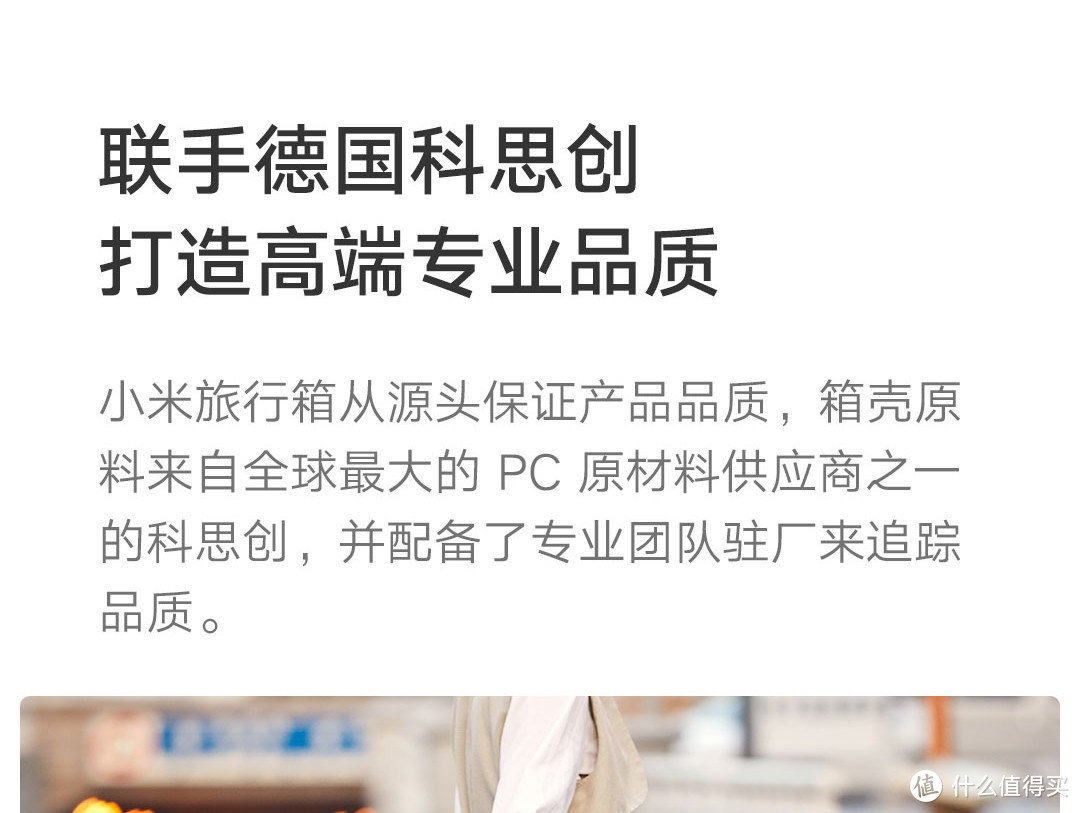 联手德国科思创
打造高端专业品质

小米旅行箱从源头保证产品品质，箱壳原料来自全球最大的 PC 原材料供应商之一的科思创，并配备了专业团队驻厂来追踪品质。

值 什么值得买